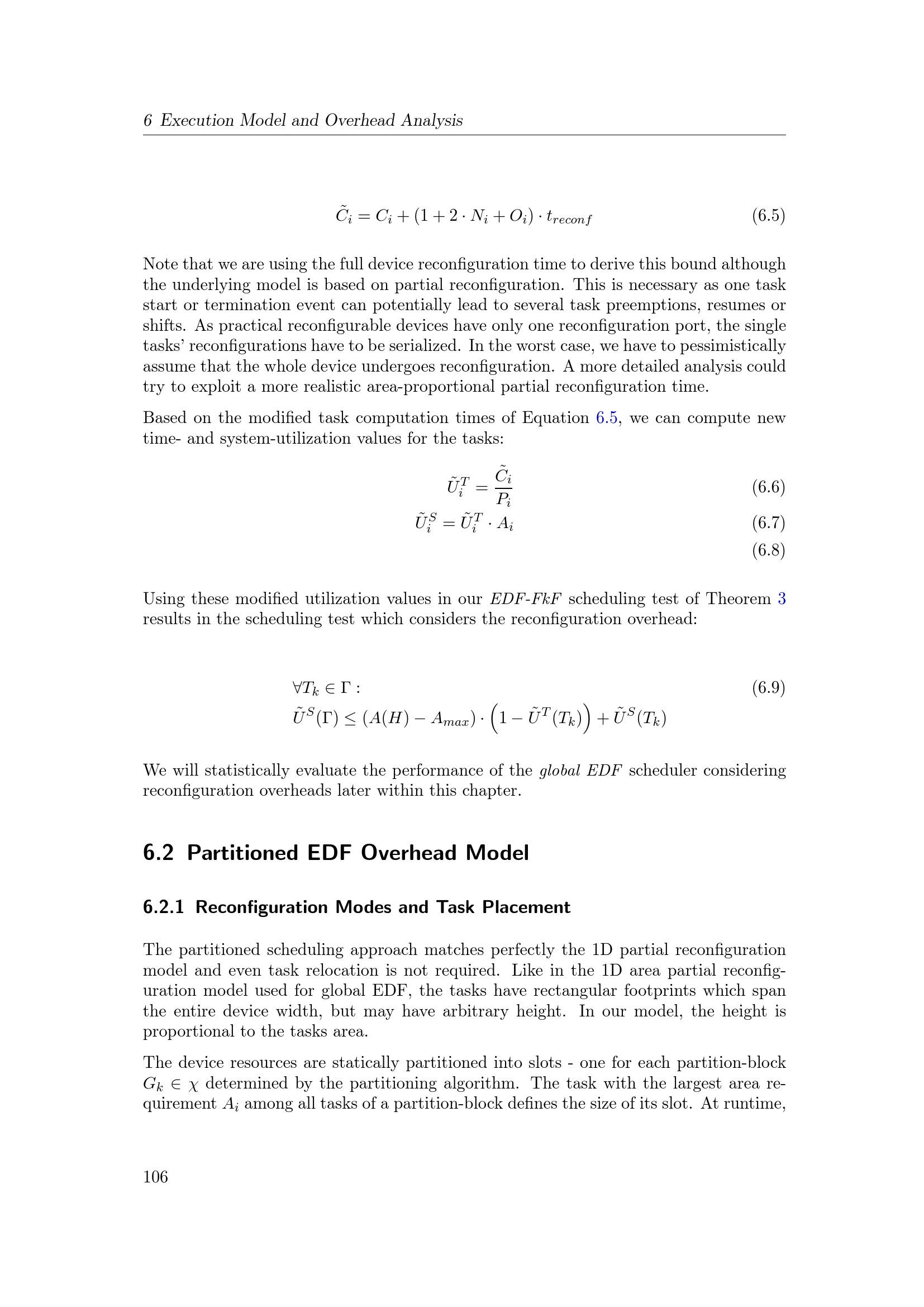 6 Execution Model and Overhead Analysis

$\tilde{C}_i = C_i + (1 + 2 \cdot N_i + O_i) \cdot t_{reconf}$ (6.5)

Note that we are using the full device reconfiguration time to derive this bound although the underlying model is based on partial reconfiguration. This is necessary as one task start or termination event can potentially lead to several task preemptions, resumes or shifts. As practical reconfigurable devices have only one reconfiguration port, the single tasks' reconfigurations have to be serialized. In the worst case, we have to pessimistically assume that the whole device undergoes reconfiguration. A more detailed analysis could try to exploit a more realistic area-proportional partial reconfiguration time.

Based on the modified task computation times of Equation 6.5, we can compute new time- and system-utilization values for the tasks:

$\tilde{U}_i^T = \frac{\tilde{C}_i}{P_i}$ (6.6)

$\tilde{U}_i^S = \tilde{U}_i^T \cdot A_i$ (6.7)

(6.8)

Using these modified utilization values in our EDF-FkF scheduling test of Theorem 3 results in the scheduling test which considers the reconfiguration overhead:

$\forall T_k \in \Gamma :$ (6.9)

$\tilde{U}^S(\Gamma) \leq (A(H) - A_{max}) \cdot \left(1 - \tilde{U}^T(T_k)\right) + \tilde{U}^S(T_k)$

We will statistically evaluate the performance of the global EDF scheduler considering reconfiguration overheads later within this chapter.

6.2 Partitioned EDF Overhead Model

6.2.1 Reconfiguration Modes and Task Placement

The partitioned scheduling approach matches perfectly the 1D partial reconfiguration model and even task relocation is not required. Like in the 1D area partial reconfiguration model used for global EDF, the tasks have rectangular footprints which span the entire device width, but may have arbitrary height. In our model, the height is proportional to the tasks area.

The device resources are statically partitioned into slots - one for each partition-block $G_k \in \chi$ determined by the partitioning algorithm. The task with the largest area requirement $A_i$ among all tasks of a partition-block defines the size of its slot. At runtime,

106